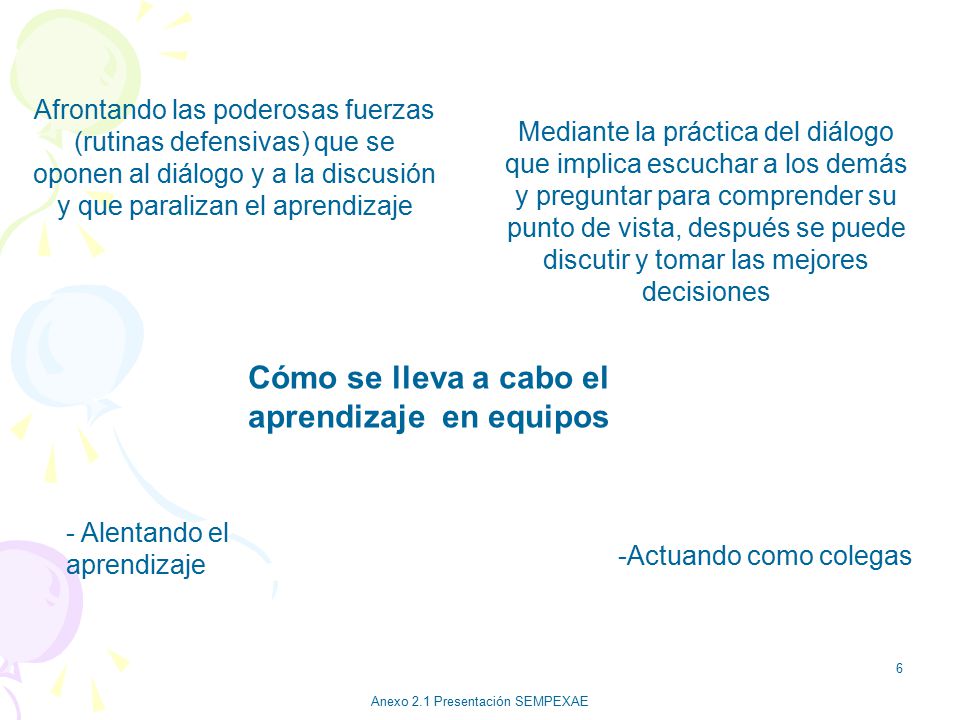 Afrontando las poderosas fuerzas (rutinas defensivas) que se oponen al diálogo y a la discusión y que paralizan el aprendizaje

Mediante la práctica del diálogo que implica escuchar a los demás y preguntar para comprender su punto de vista, después se puede discutir y tomar las mejores decisiones

Cómo se lleva a cabo el aprendizaje en equipos

- Alentando el aprendizaje

-Actuando como colegas

6

Anexo 2.1 Presentación SEMPEXAE